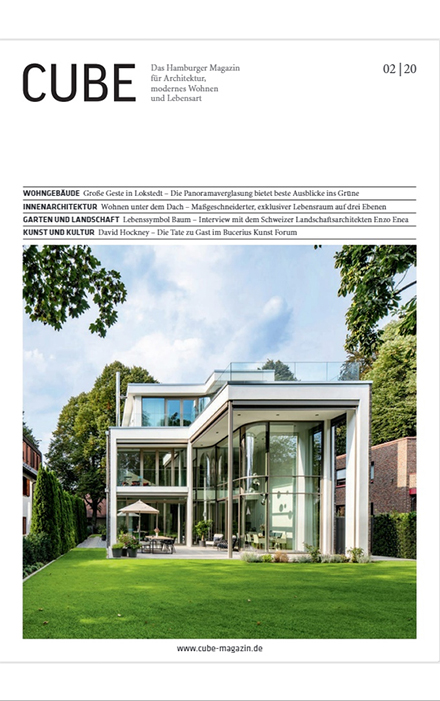 CUBE

Das Hamburger Magazin für Architektur, modernes Wohnen und Lebensart

02 | 20

WOHNGEBÄUDE Große Geste in Lokstedt – Die Panoramaverglasung bietet beste Ausblicke ins Grüne

INNENARCHITEKTUR Wohnen unter dem Dach – Maßgeschneiderter, exklusiver Lebensraum auf drei Ebenen

GARTEN UND LANDSCHAFT Lebenssymbol Baum – Interview mit dem Schweizer Landschaftsarchitekten Enzo Enea

KUNST UND KULTUR David Hockney – Die Tate zu Gast im Bucerius Kunst Forum

www.cube-magazin.de